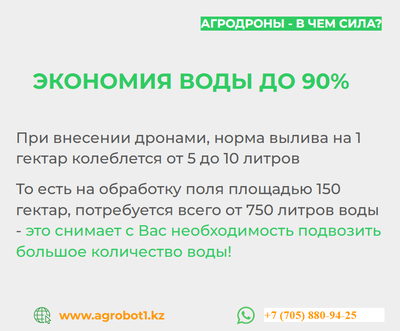 АГРОДРОНЫ - В ЧЕМ СИЛА?

ЭКОНОМИЯ ВОДЫ ДО 90%

При внесении дронами, норма вылива на 1 гектар колеблется от 5 до 10 литров

То есть на обработку поля площадью 150 гектар, потребуется всего от 750 литров воды - это снимает с Вас необходимость подвозить большое количество воды!

www.agrobot1.kz

+7 (705) 880-94-25